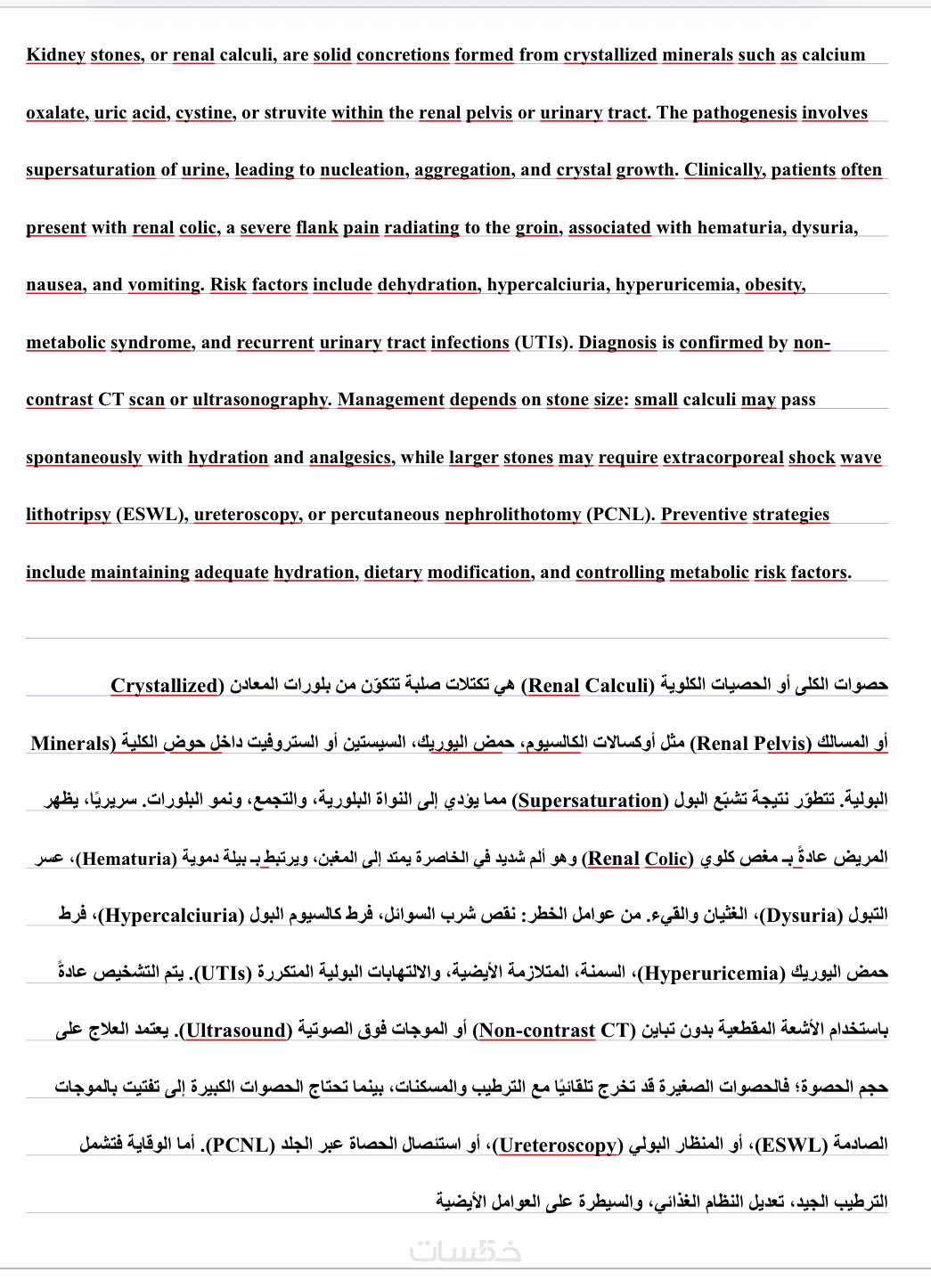 Kidney stones, or renal calculi, are solid concretions formed from crystallized minerals such as calcium oxalate, uric acid, cystine, or struvite within the renal pelvis or urinary tract. The pathogenesis involves supersaturation of urine, leading to nucleation, aggregation, and crystal growth. Clinically, patients often present with renal colic, a severe flank pain radiating to the groin, associated with hematuria, dysuria, nausea, and vomiting. Risk factors include dehydration, hypercalciuria, hyperuricemia, obesity, metabolic syndrome, and recurrent urinary tract infections (UTIs). Diagnosis is confirmed by non-contrast CT scan or ultrasonography. Management depends on stone size: small calculi may pass spontaneously with hydration and analgesics, while larger stones may require extracorporeal shock wave lithotripsy (ESWL), ureteroscopy, or percutaneous nephrolithotomy (PCNL). Preventive strategies include maintaining adequate hydration, dietary modification, and controlling metabolic risk factors.

حصوات الكلى أو الحصيات الكلوية (Renal Calculi) هي تكتلات صلبة تتكوّن من بلورات المعادن (Crystallized Minerals) مثل أوكسالات الكالسيوم، حمض اليوريك، السيستين أو الستروفيت داخل حوض الكلية (Renal Pelvis) أو المسالك البولية. تتطوّر نتيجة تشبّع البول (Supersaturation) مما يؤدي إلى النواة البلورية، والتجمع، ونمو البلورات. سريريًا، يظهر المريض عادةً بـ مغص كلوي (Renal Colic) وهو ألم شديد في الخاصرة يمتد إلى المغبن، ويرتبط بـ بيلة دموية (Hematuria)، عسر التبول (Dysuria)، الغثيان والقيء. من عوامل الخطر: نقص شرب السوائل، فرط كالسيوم البول (Hypercalciuria)، فرط حمض اليوريك (Hyperuricemia)، السمنة، المتلازمة الأيضية، والالتهابات البولية المتكررة (UTIs). يتم التشخيص عادةً باستخدام الأشعة المقطعية بدون تباين (Non-contrast CT) أو الموجات فوق الصوتية (Ultrasound). يعتمد العلاج على حجم الحصوة؛ فالحصوات الصغيرة قد تخرج تلقائيًا مع الترطيب والمسكنات، بينما تحتاج الحصوات الكبيرة إلى تفتيت بالموجات الصادمة (ESWL)، أو المنظار البولي (Ureteroscopy)، أو استئصال الحصاة عبر الجلد (PCNL). أما الوقاية فتشمل الترطيب الجيد، تعديل النظام الغذائي، والسيطرة على العوامل الأيضية

خمسات